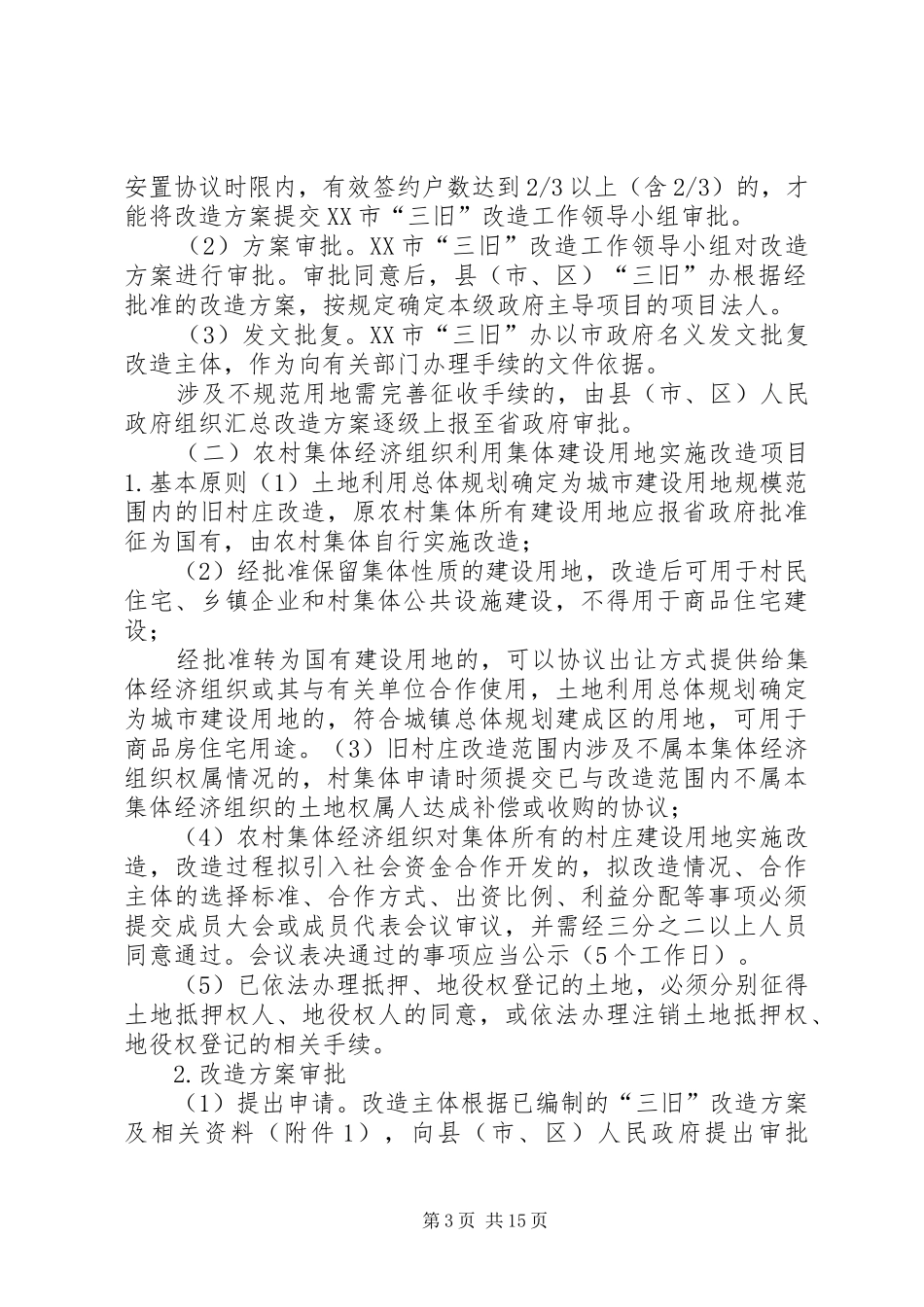 安置协议时限内，有效签约户数达到2/3以上（含2/3）的，才能将改造方案提交XX市“三旧”改造工作领导小组审批。

（2）方案审批。XX市“三旧”改造工作领导小组对改造方案进行审批。审批同意后，县（市、区）“三旧”办根据经批准的改造方案，按规定确定本级政府主导项目的项目法人。

（3）发文批复。XX市“三旧”办以市政府名义发文批复改造主体，作为向有关部门办理手续的文件依据。

涉及不规范用地需完善征收手续的，由县（市、区）人民政府组织汇总改造方案逐级上报至省政府审批。

（二）农村集体经济组织利用集体建设用地实施改造项目1.基本原则（1）土地利用总体规划确定为城市建设用地规模范围内的旧村庄改造，原农村集体所有建设用地应报省政府批准征为国有，由农村集体自行实施改造；

（2）经批准保留集体性质的建设用地，改造后可用于村民住宅、乡镇企业和村集体公共设施建设，不得用于商品住宅建设；

经批准转为国有建设用地的，可以协议出让方式提供给集体经济组织或其与有关单位合作使用，土地利用总体规划确定为城市建设用地的，符合城镇总体规划建成区的用地，可用于商品房住宅用途。（3）旧村庄改造范围内涉及不属本集体经济组织权属情况的，村集体申请时须提交已与改造范围内不属本集体经济组织的土地权属人达成补偿或收购的协议；

（4）农村集体经济组织对集体所有的村庄建设用地实施改造，改造过程拟引入社会资金合作开发的，拟改造情况、合作主体的选择标准、合作方式、出资比例、利益分配等事项必须提交成员大会或成员代表会议审议，并需经三分之二以上人员同意通过。会议表决通过的事项应当公示（5个工作日）。

（5）已依法办理抵押、地役权登记的土地，必须分别征得土地抵押权人、地役权人的同意，或依法办理注销土地抵押权、地役权登记的相关手续。

2.改造方案审批

（1）提出申请。改造主体根据已编制的“三旧”改造方案及相关资料（附件1），向县（市、区）人民政府提出审批

第3页 共15页